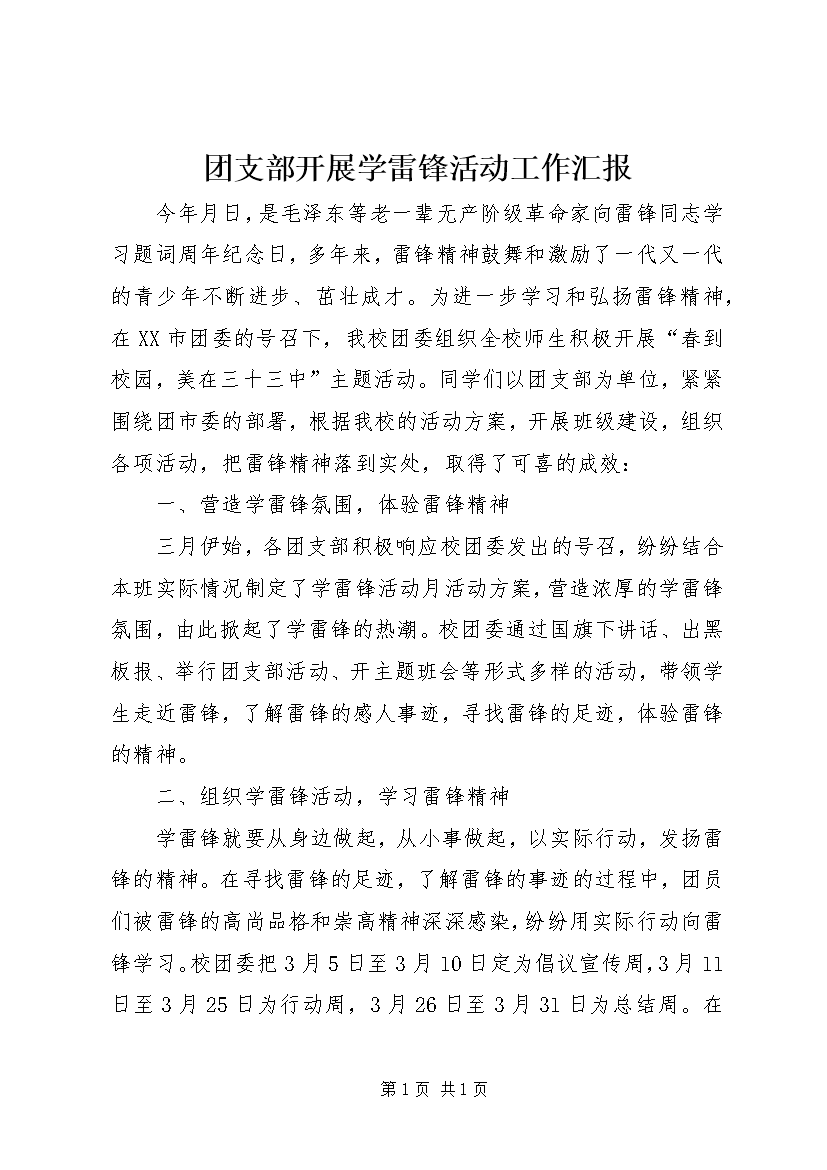 团支部开展学雷锋活动工作汇报

今年月日，是毛泽东等老一辈无产阶级革命家向雷锋同志学习题词周年纪念日，多年来，雷锋精神鼓舞和激励了一代又一代的青少年不断进步、茁壮成才。为进一步学习和弘扬雷锋精神，在XX市团委的号召下，我校团委组织全校师生积极开展“春到校园，美在三十三中”主题活动。同学们以团支部为单位，紧紧围绕团市委的部署，根据我校的活动方案，开展班级建设，组织各项活动，把雷锋精神落到实处，取得了可喜的成效：

一、营造学雷锋氛围，体验雷锋精神

三月伊始，各团支部积极响应校团委发出的号召，纷纷结合本班实际情况制定了学雷锋活动月活动方案，营造浓厚的学雷锋氛围，由此掀起了学雷锋的热潮。校团委通过国旗下讲话、出黑板报、举行团支部活动、开主题班会等形式多样的活动，带领学生走近雷锋，了解雷锋的感人事迹，寻找雷锋的足迹，体验雷锋的精神。

二、组织学雷锋活动，学习雷锋精神

学雷锋就要从身边做起，从小事做起，以实际行动，发扬雷锋的精神。在寻找雷锋的足迹，了解雷锋的事迹的过程中，团员们被雷锋的高尚品格和崇高精神深深感染，纷纷用实际行动向雷锋学习。校团委把3月5日至3月10日定为倡议宣传周，3月11日至3月25日为行动周，3月26日至3月31日为总结周。在

第1页 共1页